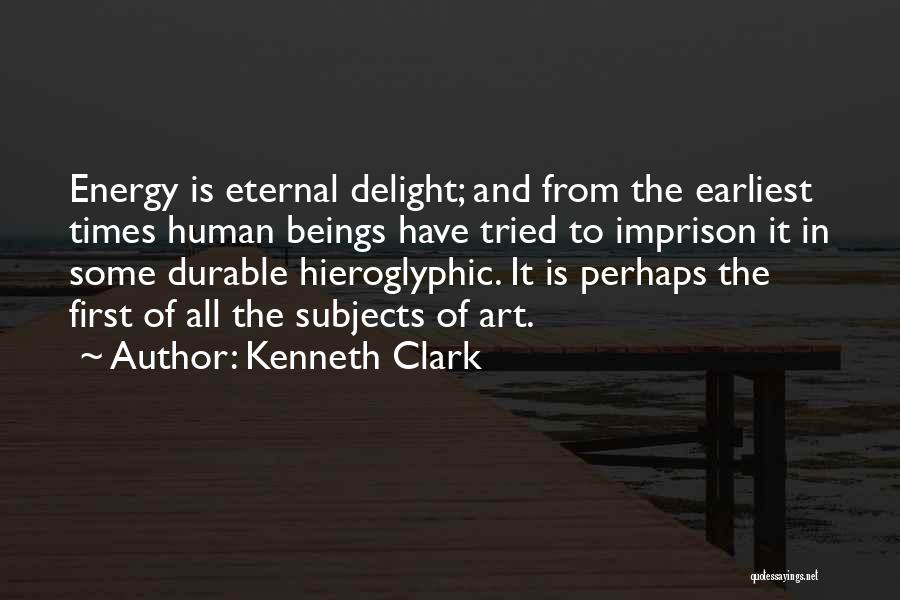 Energy is eternal delight; and from the earliest times human beings have tried to imprison it in some durable hieroglyphic. It is perhaps the first of all the subjects of art.
~ Author: Kenneth Clark

quotessayings.net